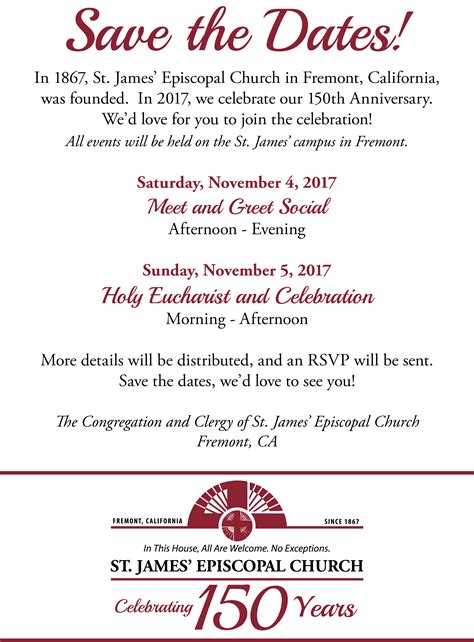 Save the Dates!

In 1867, St. James' Episcopal Church in Fremont, California, was founded. In 2017, we celebrate our 150th Anniversary. We'd love for you to join the celebration!
All events will be held on the St. James' campus in Fremont.

Saturday, November 4, 2017
Meet and Greet Social
Afternoon - Evening

Sunday, November 5, 2017
Holy Eucharist and Celebration
Morning - Afternoon

More details will be distributed, and an RSVP will be sent. Save the dates, we'd love to see you!

The Congregation and Clergy of St. James' Episcopal Church
Fremont, CA

FREMONT, CALIFORNIA
SINCE 1867
In This House, All Are Welcome. No Exceptions.
ST. JAMES' EPISCOPAL CHURCH
Celebrating 150 Years